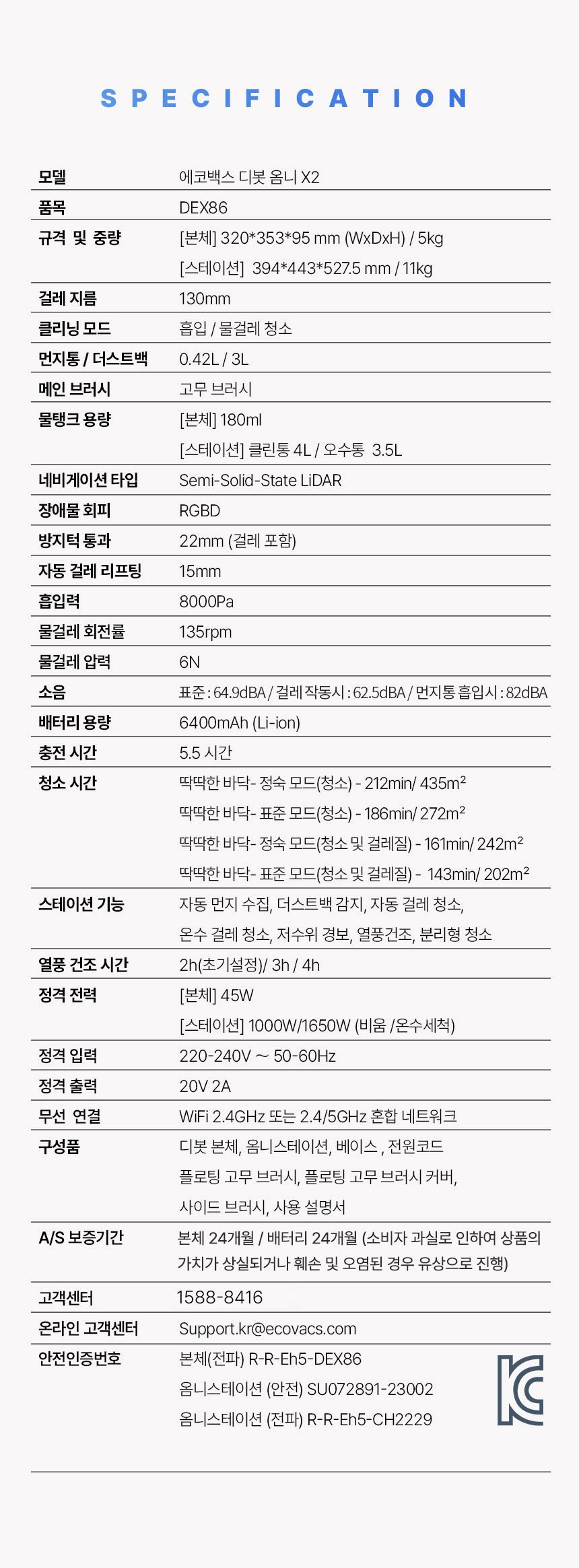 SPECIFICATION

모델
에코백스 디봇 옴니 X2

품목
DEX86

규격 및 중량
[본체] 320*353*95 mm (WxDxH) / 5kg
[스테이션] 394*443*527.5 mm / 11kg

걸레 지름
130mm

클리닝 모드
흡입 / 물걸레 청소

먼지통 / 더스트백
0.42L / 3L

메인 브러시
고무 브러시

물탱크 용량
[본체] 180ml
[스테이션] 클린통 4L / 오수통 3.5L

네비게이션 타입
Semi-Solid-State LiDAR

장애물 회피
RGBD

방지턱 통과
22mm (걸레 포함)

자동 걸레 리프팅
15mm

흡입력
8000Pa

물걸레 회전률
135rpm

물걸레 압력
6N

소음
표준 : 64.9dBA / 걸레 작동시 : 62.5dBA / 먼지통 흡입시 : 82dBA

배터리 용량
6400mAh (Li-ion)

충전 시간
5.5 시간

청소 시간
딱딱한 바닥- 정숙 모드(청소) - 212min/ 435$m^2$
딱딱한 바닥- 표준 모드(청소) - 186min/ 272$m^2$
딱딱한 바닥- 정숙 모드(청소 및 걸레질) - 161min/ 242$m^2$
딱딱한 바닥- 표준 모드(청소 및 걸레질) - 143min/ 202$m^2$

스테이션 기능
자동 먼지 수집, 더스트백 감지, 자동 걸레 청소,
온수 걸레 청소, 저수위 경보, 열풍건조, 분리형 청소

열풍 건조 시간
2h(초기설정)/ 3h / 4h

정격 전력
[본체] 45W
[스테이션] 1000W/1650W (비움 /온수세척)

정격 입력
220-240V ~ 50-60Hz

정격 출력
20V 2A

무선 연결
WiFi 2.4GHz 또는 2.4/5GHz 혼합 네트워크

구성품
디봇 본체, 옴니스테이션, 베이스 , 전원코드
플로팅 고무 브러시, 플로팅 고무 브러시 커버,
사이드 브러시, 사용 설명서

A/S 보증기간
본체 24개월 / 배터리 24개월 (소비자 과실로 인하여 상품의 가치가 상실되거나 훼손 및 오염된 경우 유상으로 진행)

고객센터
1588-8416

온라인 고객센터
Support.kr@ecovacs.com

안전인증번호
본체(전파) R-R-Eh5-DEX86
옴니스테이션 (안전) SU072891-23002
옴니스테이션 (전파) R-R-Eh5-CH2229